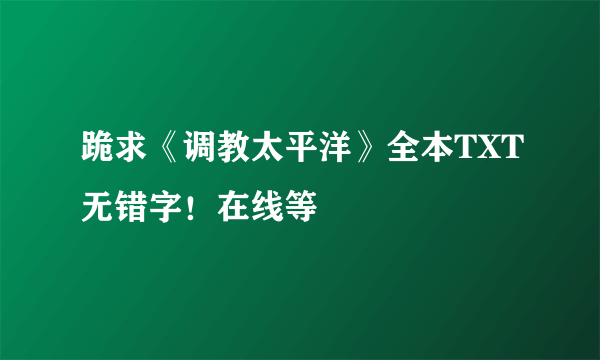 跪求《调教太平洋》全本TXT无错字！在线等